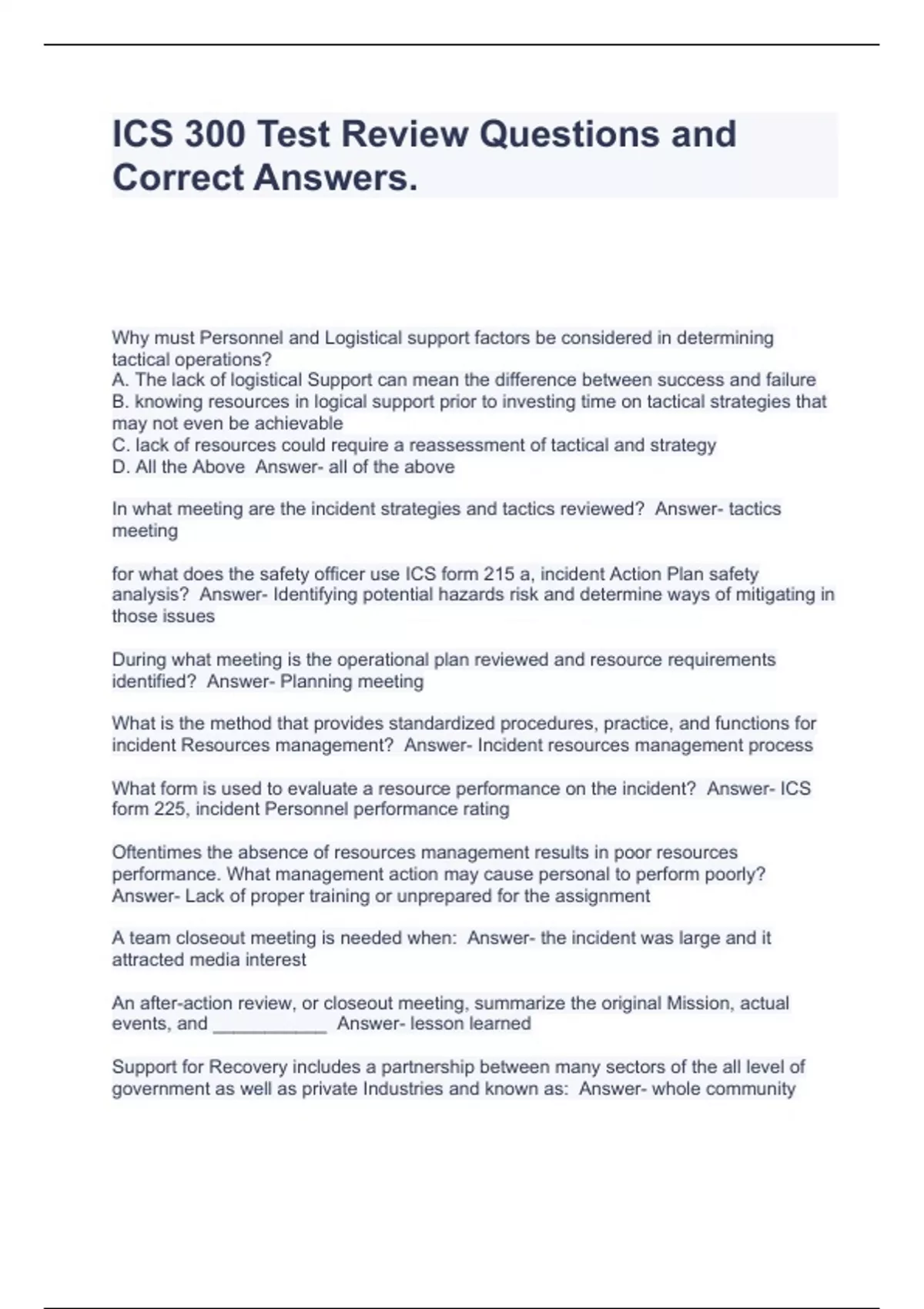 ICS 300 Test Review Questions and Correct Answers.

Why must Personnel and Logistical support factors be considered in determining tactical operations?
A. The lack of logistical Support can mean the difference between success and failure
B. knowing resources in logical support prior to investing time on tactical strategies that may not even be achievable
C. lack of resources could require a reassessment of tactical and strategy
D. All the Above Answer- all of the above

In what meeting are the incident strategies and tactics reviewed? Answer- tactics meeting

for what does the safety officer use ICS form 215 a, incident Action Plan safety analysis? Answer- Identifying potential hazards risk and determine ways of mitigating in those issues

During what meeting is the operational plan reviewed and resource requirements identified? Answer- Planning meeting

What is the method that provides standardized procedures, practice, and functions for incident Resources management? Answer- Incident resources management process

What form is used to evaluate a resource performance on the incident? Answer- ICS form 225, incident Personnel performance rating

Oftentimes the absence of resources management results in poor resources performance. What management action may cause personal to perform poorly? Answer- Lack of proper training or unprepared for the assignment

A team closeout meeting is needed when: Answer- the incident was large and it attracted media interest

An after-action review, or closeout meeting, summarize the original Mission, actual events, and ___________ Answer- lesson learned

Support for Recovery includes a partnership between many sectors of the all level of government as well as private Industries and known as: Answer- whole community